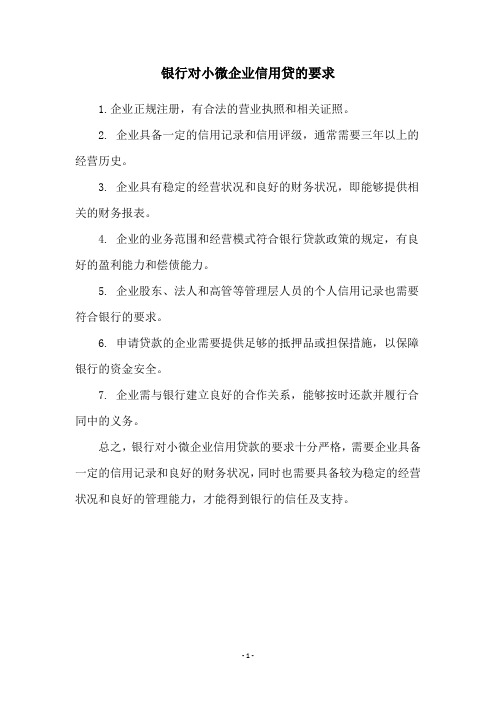 银行对小微企业信用贷的要求

1.企业正规注册，有合法的营业执照和相关证照。

2. 企业具备一定的信用记录和信用评级，通常需要三年以上的经营历史。

3. 企业具有稳定的经营状况和良好的财务状况，即能够提供相关的财务报表。

4. 企业的业务范围和经营模式符合银行贷款政策的规定，有良好的盈利能力和偿债能力。

5. 企业股东、法人和高管等管理层人员的个人信用记录也需要符合银行的要求。

6. 申请贷款的企业需要提供足够的抵押品或担保措施，以保障银行的资金安全。

7. 企业需与银行建立良好的合作关系，能够按时还款并履行合同中的义务。

总之，银行对小微企业信用贷款的要求十分严格，需要企业具备一定的信用记录和良好的财务状况，同时也需要具备较为稳定的经营状况和良好的管理能力，才能得到银行的信任及支持。

- 1 -